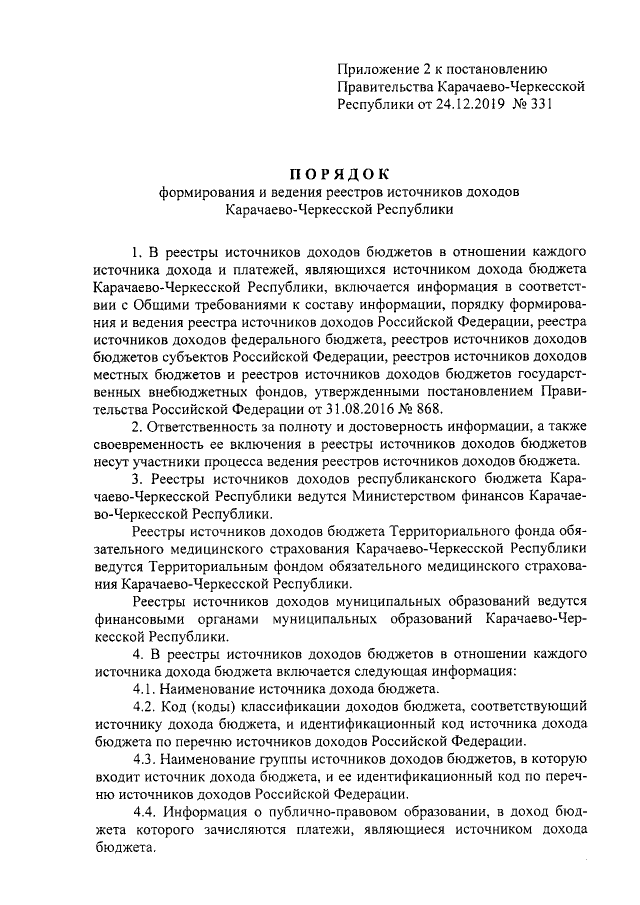 Приложение 2 к постановлению Правительства Карачаево-Черкесской Республики от 24.12.2019 № 331

ПОРЯДОК
формирования и ведения реестров источников доходов Карачаево-Черкесской Республики

1. В реестры источников доходов бюджетов в отношении каждого источника дохода и платежей, являющихся источником дохода бюджета Карачаево-Черкесской Республики, включается информация в соответствии с Общими требованиями к составу информации, порядку формирования и ведения реестра источников доходов Российской Федерации, реестра источников доходов федерального бюджета, реестров источников доходов бюджетов субъектов Российской Федерации, реестров источников доходов местных бюджетов и реестров источников доходов бюджетов государственных внебюджетных фондов, утвержденными постановлением Правительства Российской Федерации от 31.08.2016 № 868.

2. Ответственность за полноту и достоверность информации, а также своевременность ее включения в реестры источников доходов бюджетов несут участники процесса ведения реестров источников доходов бюджета.

3. Реестры источников доходов республиканского бюджета Карачаево-Черкесской Республики ведутся Министерством финансов Карачаево-Черкесской Республики.

Реестры источников доходов бюджета Территориального фонда обязательного медицинского страхования Карачаево-Черкесской Республики ведутся Территориальным фондом обязательного медицинского страхования Карачаево-Черкесской Республики.

Реестры источников доходов муниципальных образований ведутся финансовыми органами муниципальных образований Карачаево-Черкесской Республики.

4. В реестры источников доходов бюджетов в отношении каждого источника дохода бюджета включается следующая информация:

4.1. Наименование источника дохода бюджета.

4.2. Код (коды) классификации доходов бюджета, соответствующий источнику дохода бюджета, и идентификационный код источника дохода бюджета по перечню источников доходов Российской Федерации.

4.3. Наименование группы источников доходов бюджетов, в которую входит источник дохода бюджета, и ее идентификационный код по перечню источников доходов Российской Федерации.

4.4. Информация о публично-правовом образовании, в доход бюджета которого зачисляются платежи, являющиеся источником дохода бюджета.